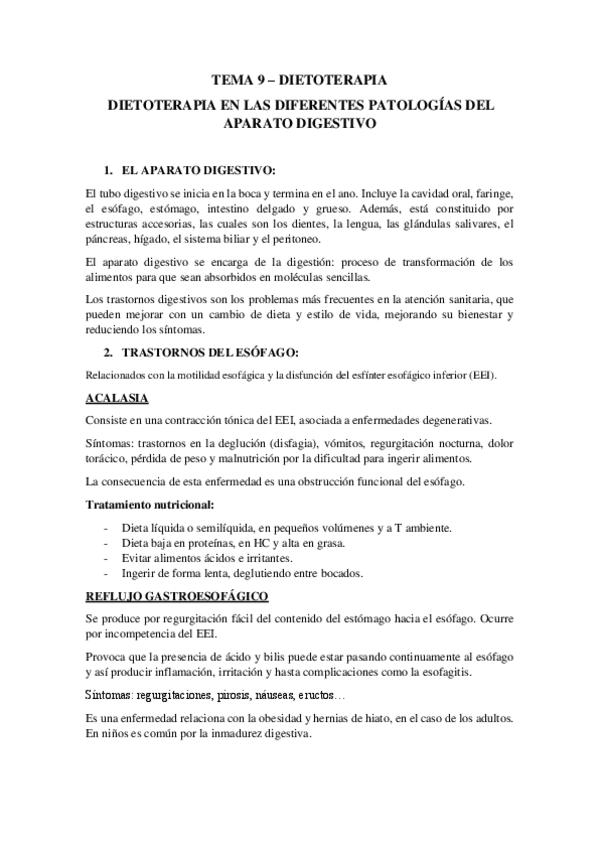 TEMA 9 – DIETOTERAPIA

DIETOTERAPIA EN LAS DIFERENTES PATOLOGÍAS DEL APARATO DIGESTIVO

1. EL APARATO DIGESTIVO:

El tubo digestivo se inicia en la boca y termina en el ano. Incluye la cavidad oral, faringe, el esófago, estómago, intestino delgado y grueso. Además, está constituido por estructuras accesorias, las cuales son los dientes, la lengua, las glándulas salivares, el páncreas, hígado, el sistema biliar y el peritoneo.

El aparato digestivo se encarga de la digestión: proceso de transformación de los alimentos para que sean absorbidos en moléculas sencillas.

Los trastornos digestivos son los problemas más frecuentes en la atención sanitaria, que pueden mejorar con un cambio de dieta y estilo de vida, mejorando su bienestar y reduciendo los síntomas.

2. TRASTORNOS DEL ESÓFAGO:

Relacionados con la motilidad esofágica y la disfunción del esfínter esofágico inferior (EEI).

ACALASIA

Consiste en una contracción tónica del EEI, asociada a enfermedades degenerativas.

Síntomas: trastornos en la deglución (disfagia), vómitos, regurgitación nocturna, dolor torácico, pérdida de peso y malnutrición por la dificultad para ingerir alimentos.

La consecuencia de esta enfermedad es una obstrucción funcional del esófago.

Tratamiento nutricional:

- Dieta líquida o semilíquida, en pequeños volúmenes y a T ambiente.
- Dieta baja en proteínas, en HC y alta en grasa.
- Evitar alimentos ácidos e irritantes.
- Ingerir de forma lenta, deglutiendo entre bocados.

REFLUJO GASTROESOFÁGICO

Se produce por regurgitación fácil del contenido del estómago hacia el esófago. Ocurre por incompetencia del EEI.

Provoca que la presencia de ácido y bilis puede estar pasando continuamente al esófago y así producir inflamación, irritación y hasta complicaciones como la esofagitis.

Síntomas: regurgitaciones, pirosis, náuseas, eructos…

Es una enfermedad relaciona con la obesidad y hernias de hiato, en el caso de los adultos. En niños es común por la inmadurez digestiva.